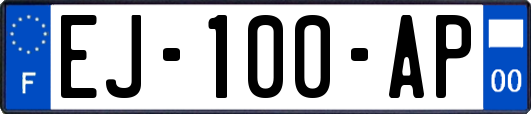 F
EJ-100-AP
00